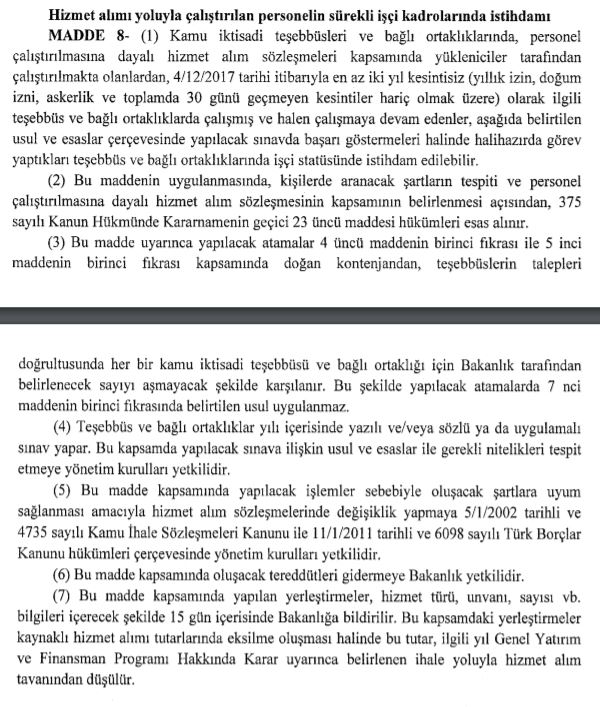 Hizmet alımı yoluyla çalıştırılan personelin sürekli işçi kadrolarında istihdamı

MADDE 8- (1) Kamu iktisadi teşebbüsleri ve bağlı ortaklıklarında, personel çalıştırılmasına dayalı hizmet alım sözleşmeleri kapsamında yükleniciler tarafından çalıştırılmakta olanlardan, 4/12/2017 tarihi itibarıyla en az iki yıl kesintisiz (yıllık izin, doğum izni, askerlik ve toplamda 30 günü geçmeyen kesintiler hariç olmak üzere) olarak ilgili teşebbüs ve bağlı ortaklıklarda çalışmış ve halen çalışmaya devam edenler, aşağıda belirtilen usul ve esaslar çerçevesinde yapılacak sınavda başarı göstermeleri halinde halihazırda görev yaptıkları teşebbüs ve bağlı ortaklıklarında işçi statüsünde istihdam edilebilir.

(2) Bu maddenin uygulanmasında, kişilerde aranacak şartların tespiti ve personel çalıştırılmasına dayalı hizmet alım sözleşmesinin kapsamının belirlenmesi açısından, 375 sayılı Kanun Hükmünde Kararnamenin geçici 23 üncü maddesi hükümleri esas alınır.

(3) Bu madde uyarınca yapılacak atamalar 4 üncü maddenin birinci fıkrası ile 5 inci maddenin birinci fıkrası kapsamında doğan kontenjandan, teşebbüslerin talepleri

doğrultusunda her bir kamu iktisadi teşebbüsü ve bağlı ortaklığı için Bakanlık tarafından belirlenecek sayıyı aşmayacak şekilde karşılanır. Bu şekilde yapılacak atamalarda 7 nci maddenin birinci fıkrasında belirtilen usul uygulanmaz.

(4) Teşebbüs ve bağlı ortaklıklar yılı içerisinde yazılı ve/veya sözlü ya da uygulamalı sınav yapar. Bu kapsamda yapılacak sınava ilişkin usul ve esaslar ile gerekli nitelikleri tespit etmeye yönetim kurulları yetkilidir.

(5) Bu madde kapsamında yapılacak işlemler sebebiyle oluşacak şartlara uyum sağlanması amacıyla hizmet alım sözleşmelerinde değişiklik yapmaya 5/1/2002 tarihli ve 4735 sayılı Kamu İhale Sözleşmeleri Kanunu ile 11/1/2011 tarihli ve 6098 sayılı Türk Borçlar Kanunu hükümleri çerçevesinde yönetim kurulları yetkilidir.

(6) Bu madde kapsamında oluşacak tereddütleri gidermeye Bakanlık yetkilidir.

(7) Bu madde kapsamında yapılan yerleştirmeler, hizmet türü, unvanı, sayısı vb. bilgileri içerecek şekilde 15 gün içerisinde Bakanlığa bildirilir. Bu kapsamdaki yerleştirmeler kaynaklı hizmet alımı tutarlarında eksilme oluşması halinde bu tutar, ilgili yıl Genel Yatırım ve Finansman Programı Hakkında Karar uyarınca belirlenen ihale yoluyla hizmet alım tavanından düşülür.